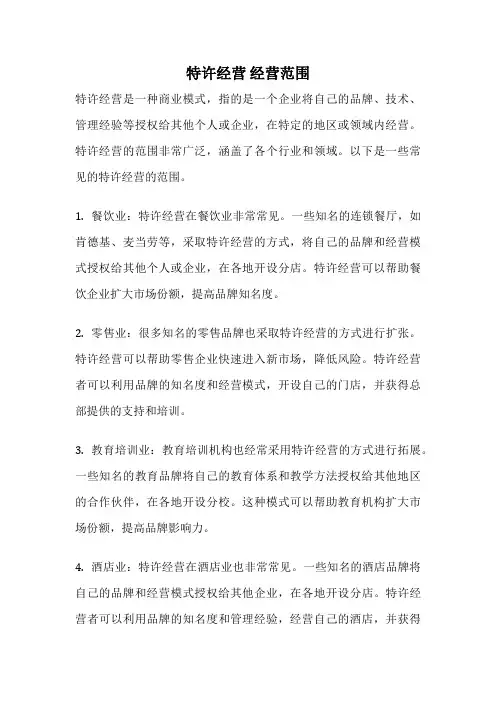 特许经营 经营范围

特许经营是一种商业模式，指的是一个企业将自己的品牌、技术、管理经验等授权给其他个人或企业，在特定的地区或领域内经营。特许经营的范围非常广泛，涵盖了各个行业和领域。以下是一些常见的特许经营的范围。

1. 餐饮业：特许经营在餐饮业非常常见。一些知名的连锁餐厅，如肯德基、麦当劳等，采取特许经营的方式，将自己的品牌和经营模式授权给其他个人或企业，在各地开设分店。特许经营可以帮助餐饮企业扩大市场份额，提高品牌知名度。

2. 零售业：很多知名的零售品牌也采取特许经营的方式进行扩张。特许经营可以帮助零售企业快速进入新市场，降低风险。特许经营者可以利用品牌的知名度和经营模式，开设自己的门店，并获得总部提供的支持和培训。

3. 教育培训业：教育培训机构也经常采用特许经营的方式进行拓展。一些知名的教育品牌将自己的教育体系和教学方法授权给其他地区的合作伙伴，在各地开设分校。这种模式可以帮助教育机构扩大市场份额，提高品牌影响力。

4. 酒店业：特许经营在酒店业也非常常见。一些知名的酒店品牌将自己的品牌和经营模式授权给其他企业，在各地开设分店。特许经营者可以利用品牌的知名度和管理经验，经营自己的酒店，并获得